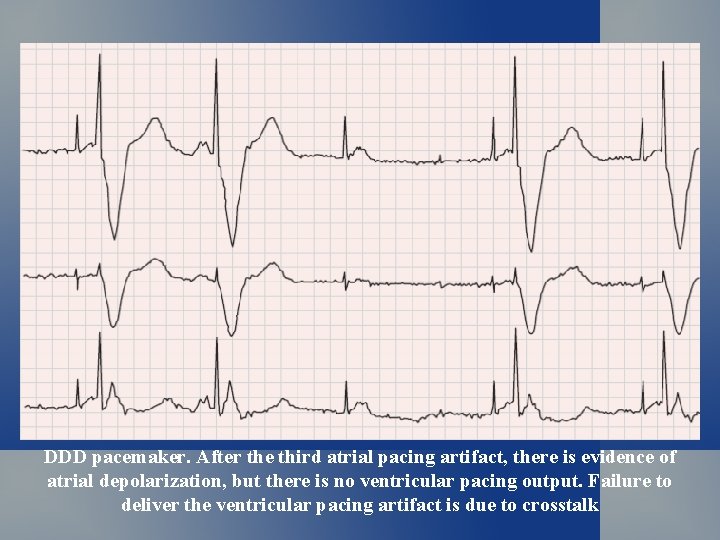 DDD pacemaker. After the third atrial pacing artifact, there is evidence of atrial depolarization, but there is no ventricular pacing output. Failure to deliver the ventricular pacing artifact is due to crosstalk